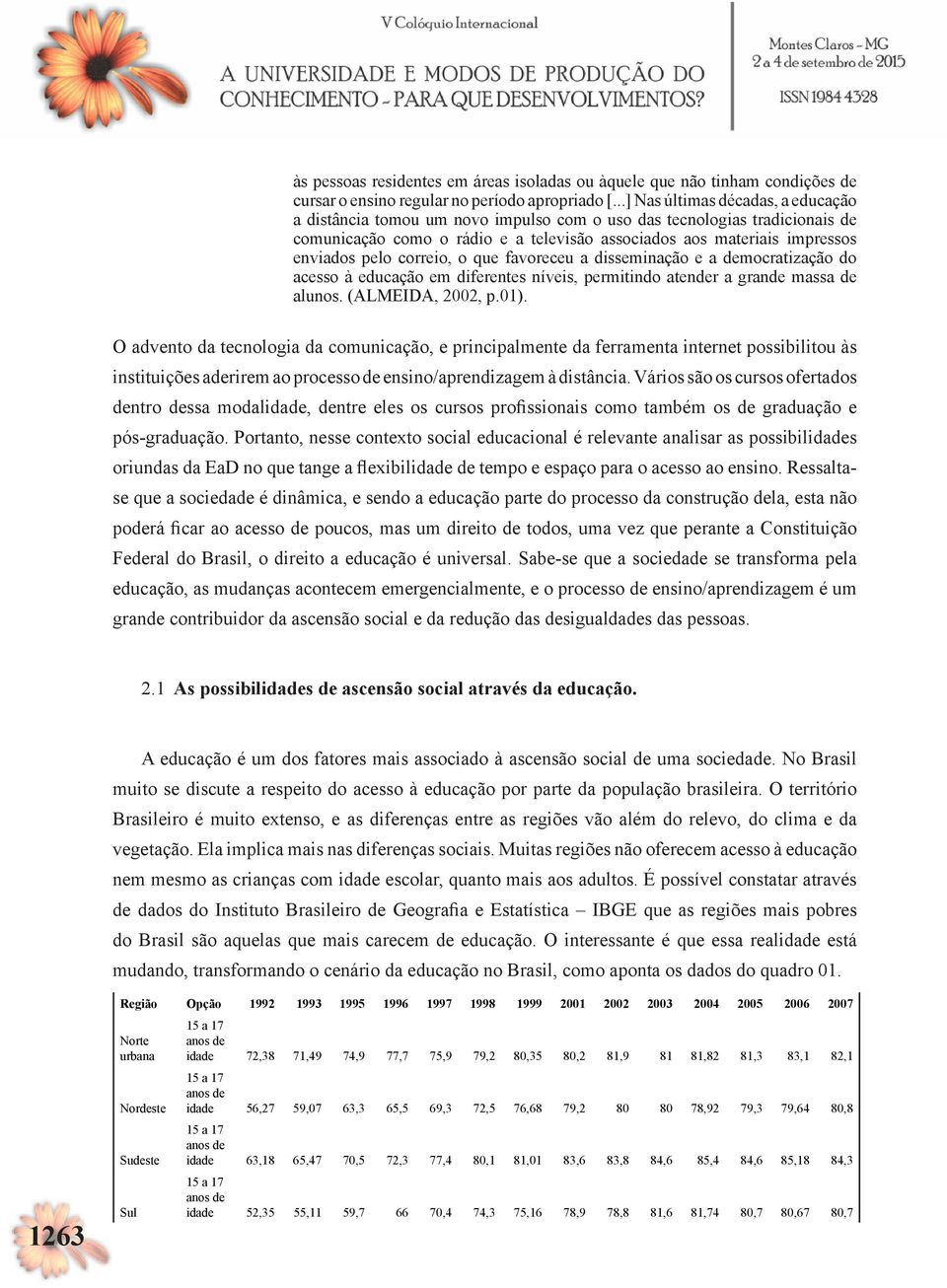 V Colóquio Internacional

A UNIVERSIDADE E MODOS DE PRODUÇÃO DO CONHECIMENTO - PARA QUE DESENVOLVIMENTOS?

Montes Claros - MG
2 a 4 de setembro de 2015

ISSN 1984 4328

às pessoas residentes em áreas isoladas ou àquele que não tinham condições de cursar o ensino regular no período apropriado [...] Nas últimas décadas, a educação a distância tomou um novo impulso com o uso das tecnologias tradicionais de comunicação como o rádio e a televisão associados aos materiais impressos enviados pelo correio, o que favoreceu a disseminação e a democratização do acesso à educação em diferentes níveis, permitindo atender a grande massa de alunos. (ALMEIDA, 2002, p.01).

O advento da tecnologia da comunicação, e principalmente da ferramenta internet possibilitou às instituições aderirem ao processo de ensino/aprendizagem à distância. Vários são os cursos ofertados dentro dessa modalidade, dentre eles os cursos profissionais como também os de graduação e pós-graduação. Portanto, nesse contexto social educacional é relevante analisar as possibilidades oriundas da EaD no que tange a flexibilidade de tempo e espaço para o acesso ao ensino. Ressalta-se que a sociedade é dinâmica, e sendo a educação parte do processo da construção dela, esta não poderá ficar ao acesso de poucos, mas um direito de todos, uma vez que perante a Constituição Federal do Brasil, o direito a educação é universal. Sabe-se que a sociedade se transforma pela educação, as mudanças acontecem emergencialmente, e o processo de ensino/aprendizagem é um grande contribuidor da ascensão social e da redução das desigualdades das pessoas.

2.1 As possibilidades de ascensão social através da educação.

A educação é um dos fatores mais associado à ascensão social de uma sociedade. No Brasil muito se discute a respeito do acesso à educação por parte da população brasileira. O território Brasileiro é muito extenso, e as diferenças entre as regiões vão além do relevo, do clima e da vegetação. Ela implica mais nas diferenças sociais. Muitas regiões não oferecem acesso à educação nem mesmo as crianças com idade escolar, quanto mais aos adultos. É possível constatar através de dados do Instituto Brasileiro de Geografia e Estatística – IBGE que as regiões mais pobres do Brasil são aquelas que mais carecem de educação. O interessante é que essa realidade está mudando, transformando o cenário da educação no Brasil, como aponta os dados do quadro 01.

| Região | Opção | 1992 | 1993 | 1995 | 1996 | 1997 | 1998 | 1999 | 2001 | 2002 | 2003 | 2004 | 2005 | 2006 | 2007 |
|---|---|---|---|---|---|---|---|---|---|---|---|---|---|---|---|
| Norte urbana | 15 a 17 anos de idade | 72,38 | 71,49 | 74,9 | 77,7 | 75,9 | 79,2 | 80,35 | 80,2 | 81,9 | 81 | 81,82 | 81,3 | 83,1 | 82,1 |
| Nordeste | 15 a 17 anos de idade | 56,27 | 59,07 | 63,3 | 65,5 | 69,3 | 72,5 | 76,68 | 79,2 | 80 | 80 | 78,92 | 79,3 | 79,64 | 80,8 |
| Sudeste | 15 a 17 anos de idade | 63,18 | 65,47 | 70,5 | 72,3 | 77,4 | 80,1 | 81,01 | 83,6 | 83,8 | 84,6 | 85,4 | 84,6 | 85,18 | 84,3 |
| Sul | 15 a 17 anos de idade | 52,35 | 55,11 | 59,7 | 66 | 70,4 | 74,3 | 75,16 | 78,9 | 78,8 | 81,6 | 81,74 | 80,7 | 80,67 | 80,7 |

1263